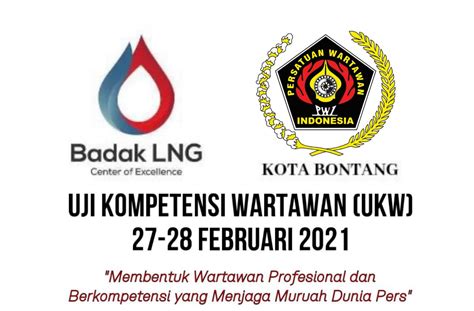 Badak LNG
Center of Excellence

PERSATUAN WARTAWAN
PWI
INDONESIA

KOTA BONTANG

UJI KOMPETENSI WARTAWAN (UKW)
27-28 FEBRUARI 2021

"Membentuk Wartawan Profesional dan Berkompetensi yang Menjaga Muruah Dunia Pers"